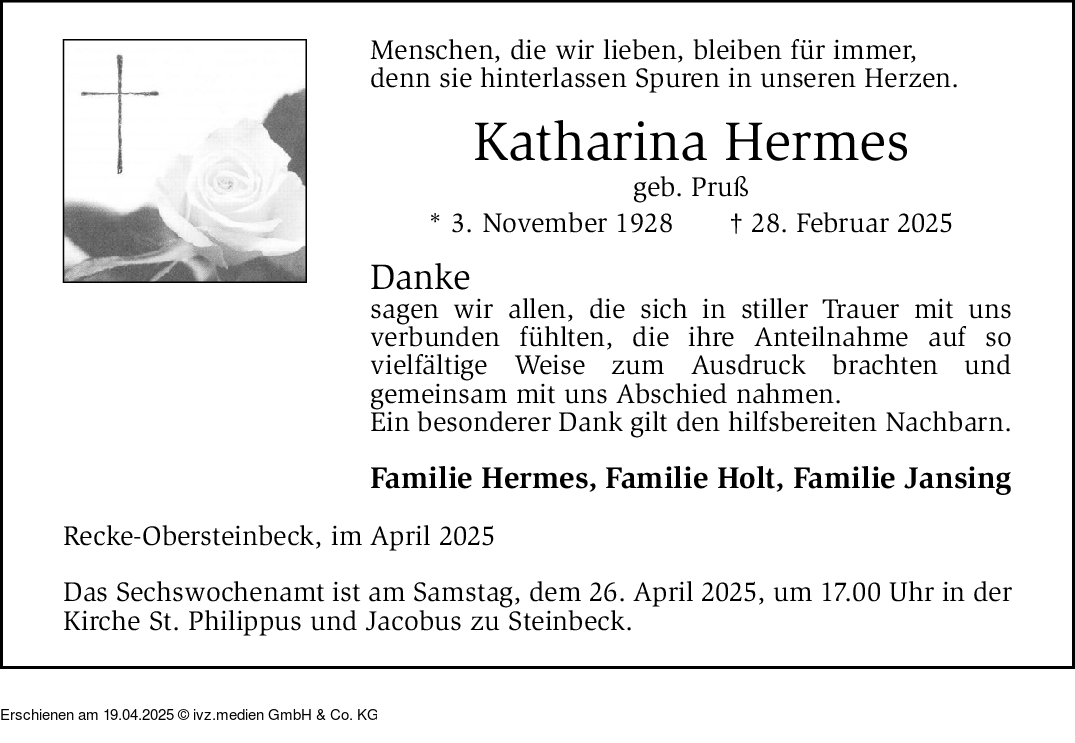 Menschen, die wir lieben, bleiben für immer, denn sie hinterlassen Spuren in unseren Herzen.

Katharina Hermes

geb. Pruß

* 3. November 1928 † 28. Februar 2025

Danke

sagen wir allen, die sich in stiller Trauer mit uns verbunden fühlten, die ihre Anteilnahme auf so vielfältige Weise zum Ausdruck brachten und gemeinsam mit uns Abschied nahmen.
Ein besonderer Dank gilt den hilfsbereiten Nachbarn.

Familie Hermes, Familie Holt, Familie Jansing

Recke-Obersteinbeck, im April 2025

Das Sechswochenamt ist am Samstag, dem 26. April 2025, um 17.00 Uhr in der Kirche St. Philippus und Jacobus zu Steinbeck.

Erschienen am 19.04.2025 © ivz.medien GmbH & Co. KG